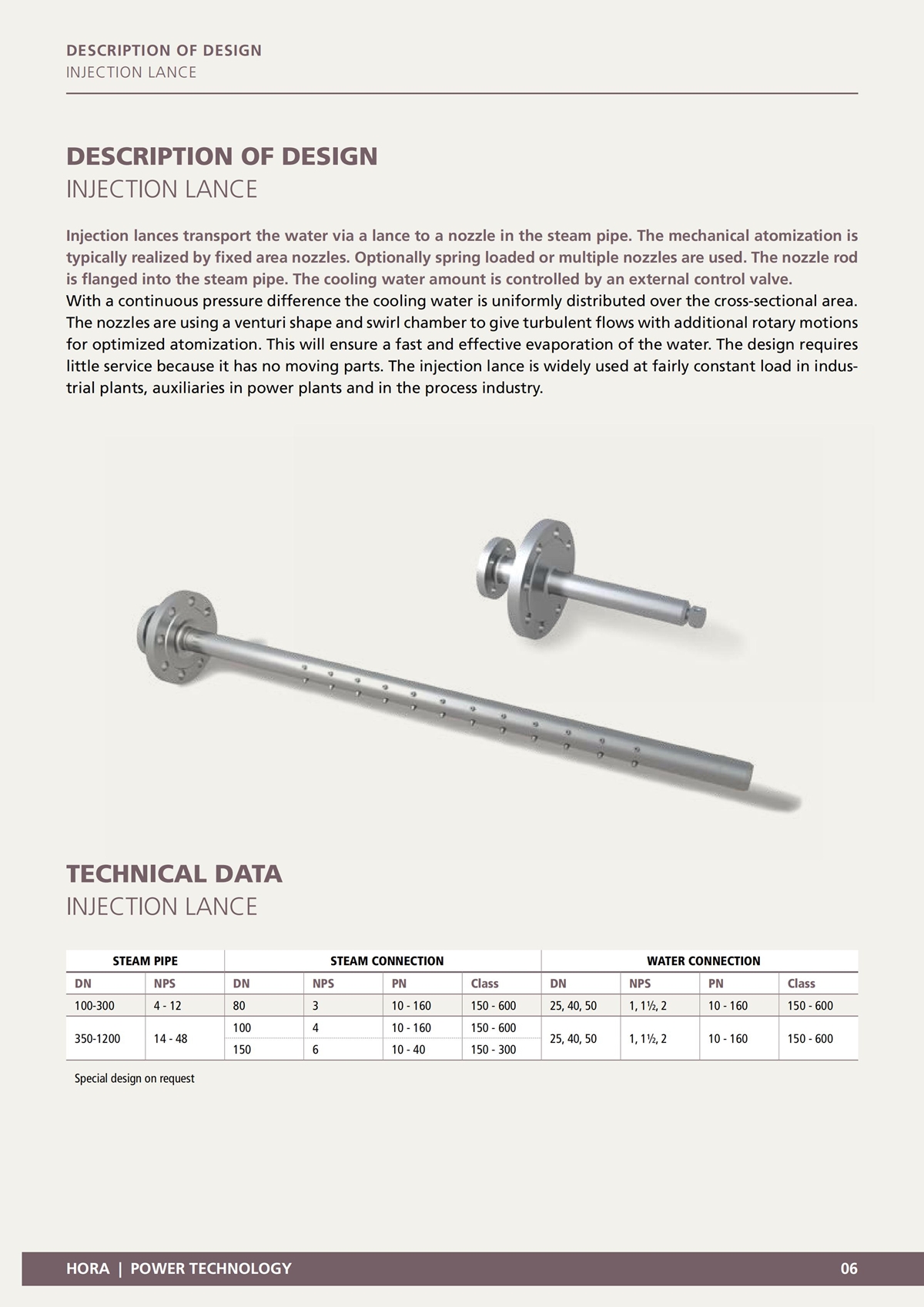 DESCRIPTION OF DESIGN
INJECTION LANCE

DESCRIPTION OF DESIGN
INJECTION LANCE

Injection lances transport the water via a lance to a nozzle in the steam pipe. The mechanical atomization is typically realized by fixed area nozzles. Optionally spring loaded or multiple nozzles are used. The nozzle rod is flanged into the steam pipe. The cooling water amount is controlled by an external control valve.
With a continuous pressure difference the cooling water is uniformly distributed over the cross-sectional area. The nozzles are using a venturi shape and swirl chamber to give turbulent flows with additional rotary motions for optimized atomization. This will ensure a fast and effective evaporation of the water. The design requires little service because it has no moving parts. The injection lance is widely used at fairly constant load in industrial plants, auxiliaries in power plants and in the process industry.

TECHNICAL DATA
INJECTION LANCE

| STEAM PIPE | | STEAM CONNECTION | | | | WATER CONNECTION | | | |
|---|---|---|---|---|---|---|---|---|---|
| DN | NPS | DN | NPS | PN | Class | DN | NPS | PN | Class |
| 100-300 | 4 - 12 | 80 | 3 | 10 - 160 | 150 - 600 | 25, 40, 50 | 1, 1½, 2 | 10 - 160 | 150 - 600 |
| 350-1200 | 14 - 48 | 100 | 4 | 10 - 160 | 150 - 600 | 25, 40, 50 | 1, 1½, 2 | 10 - 160 | 150 - 600 |
| | | 150 | 6 | 10 - 40 | 150 - 300 | | | | |

Special design on request

HORA | POWER TECHNOLOGY 06